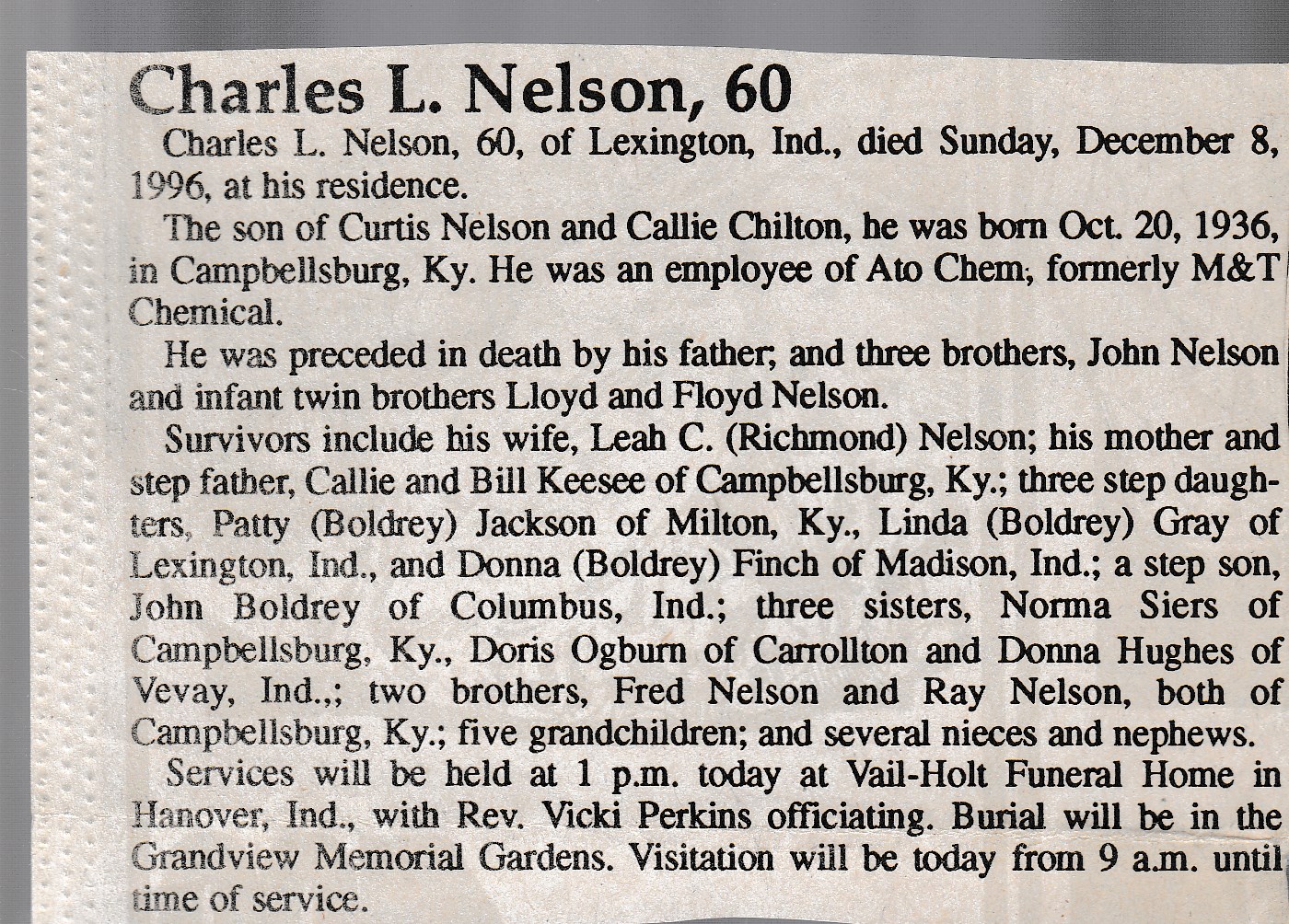 Charles L. Nelson, 60

Charles L. Nelson, 60, of Lexington, Ind., died Sunday, December 8, 1996, at his residence.

The son of Curtis Nelson and Callie Chilton, he was born Oct. 20, 1936, in Campbellsburg, Ky. He was an employee of Ato Chem, formerly M&T Chemical.

He was preceded in death by his father; and three brothers, John Nelson and infant twin brothers Lloyd and Floyd Nelson.

Survivors include his wife, Leah C. (Richmond) Nelson; his mother and step father, Callie and Bill Keesee of Campbellsburg, Ky.; three step daughters, Patty (Boldrey) Jackson of Milton, Ky., Linda (Boldrey) Gray of Lexington, Ind., and Donna (Boldrey) Finch of Madison, Ind.; a step son, John Boldrey of Columbus, Ind.; three sisters, Norma Siers of Campbellsburg, Ky., Doris Ogburn of Carrollton and Donna Hughes of Vevay, Ind.,; two brothers, Fred Nelson and Ray Nelson, both of Campbellsburg, Ky.; five grandchildren; and several nieces and nephews.

Services will be held at 1 p.m. today at Vail-Holt Funeral Home in Hanover, Ind., with Rev. Vicki Perkins officiating. Burial will be in the Grandview Memorial Gardens. Visitation will be today from 9 a.m. until time of service.